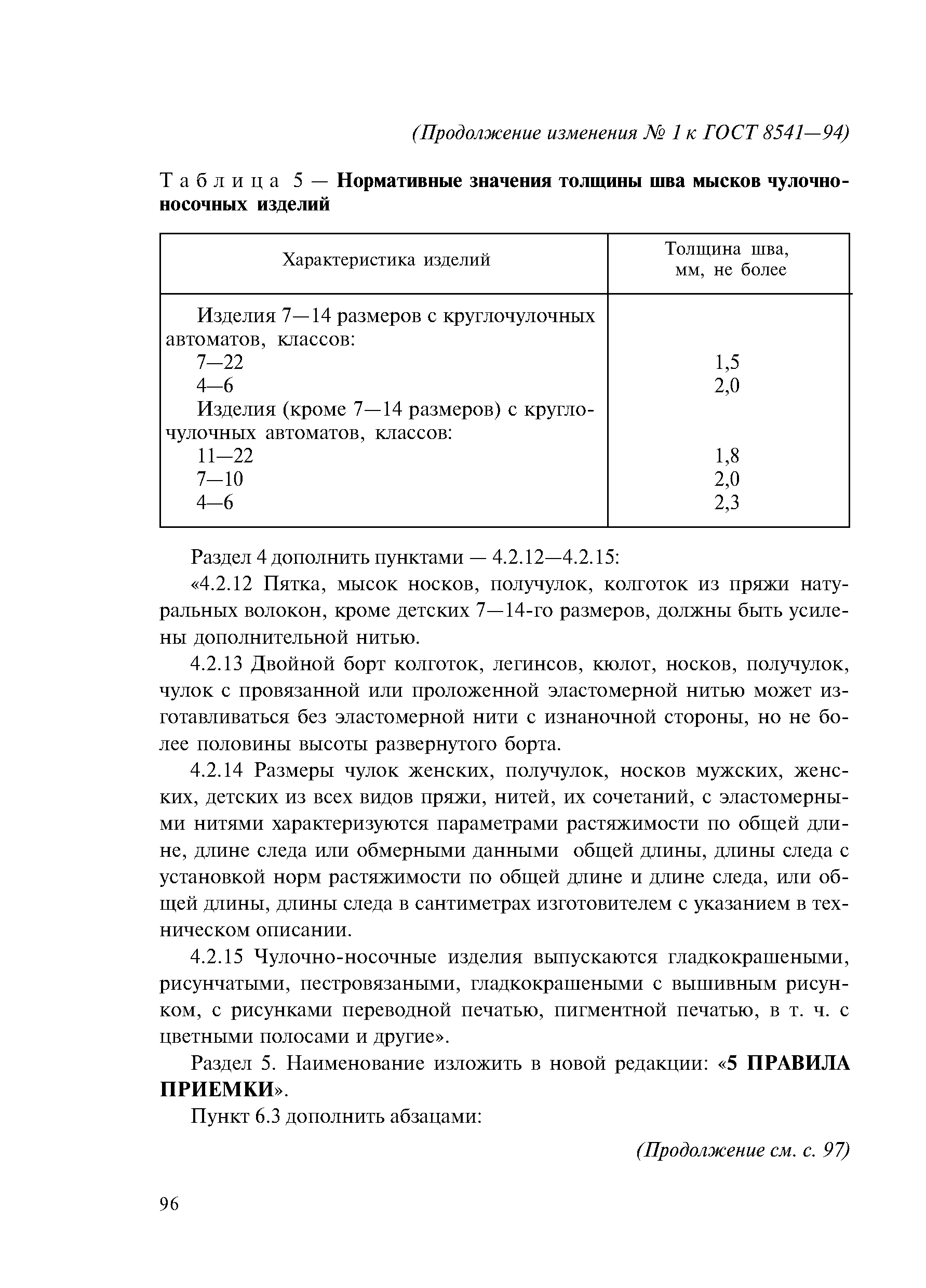 (Продолжение изменения № 1 к ГОСТ 8541—94)

Таблица 5 — Нормативные значения толщины шва мысков чулочно-носочных изделий

| Характеристика изделий | Толщина шва, мм, не более |
|---|---|
| Изделия 7—14 размеров с круглочулочных автоматов, классов: | |
| 7—22 | 1,5 |
| 4—6 | 2,0 |
| Изделия (кроме 7—14 размеров) с круглочулочных автоматов, классов: | |
| 11—22 | 1,8 |
| 7—10 | 2,0 |
| 4—6 | 2,3 |

Раздел 4 дополнить пунктами — 4.2.12—4.2.15:

«4.2.12 Пятка, мысок носков, получулок, колготок из пряжи натуральных волокон, кроме детских 7—14-го размеров, должны быть усилены дополнительной нитью.

4.2.13 Двойной борт колготок, легинсов, кюлот, носков, получулок, чулок с провязанной или проложенной эластомерной нитью может изготавливаться без эластомерной нити с изнаночной стороны, но не более половины высоты развернутого борта.

4.2.14 Размеры чулок женских, получулок, носков мужских, женских, детских из всех видов пряжи, нитей, их сочетаний, с эластомерными нитями характеризуются параметрами растяжимости по общей длине, длине следа или обмерными данными общей длины, длины следа с установкой норм растяжимости по общей длине и длине следа, или общей длины, длины следа в сантиметрах изготовителем с указанием в техническом описании.

4.2.15 Чулочно-носочные изделия выпускаются гладкокрашеными, рисунчатыми, пестровязаными, гладкокрашеными с вышивным рисунком, с рисунками переводной печатью, пигментной печатью, в т. ч. с цветными полосами и другие».

Раздел 5. Наименование изложить в новой редакции: «5 ПРАВИЛА ПРИЕМКИ».

Пункт 6.3 дополнить абзацами:

(Продолжение см. с. 97)

96